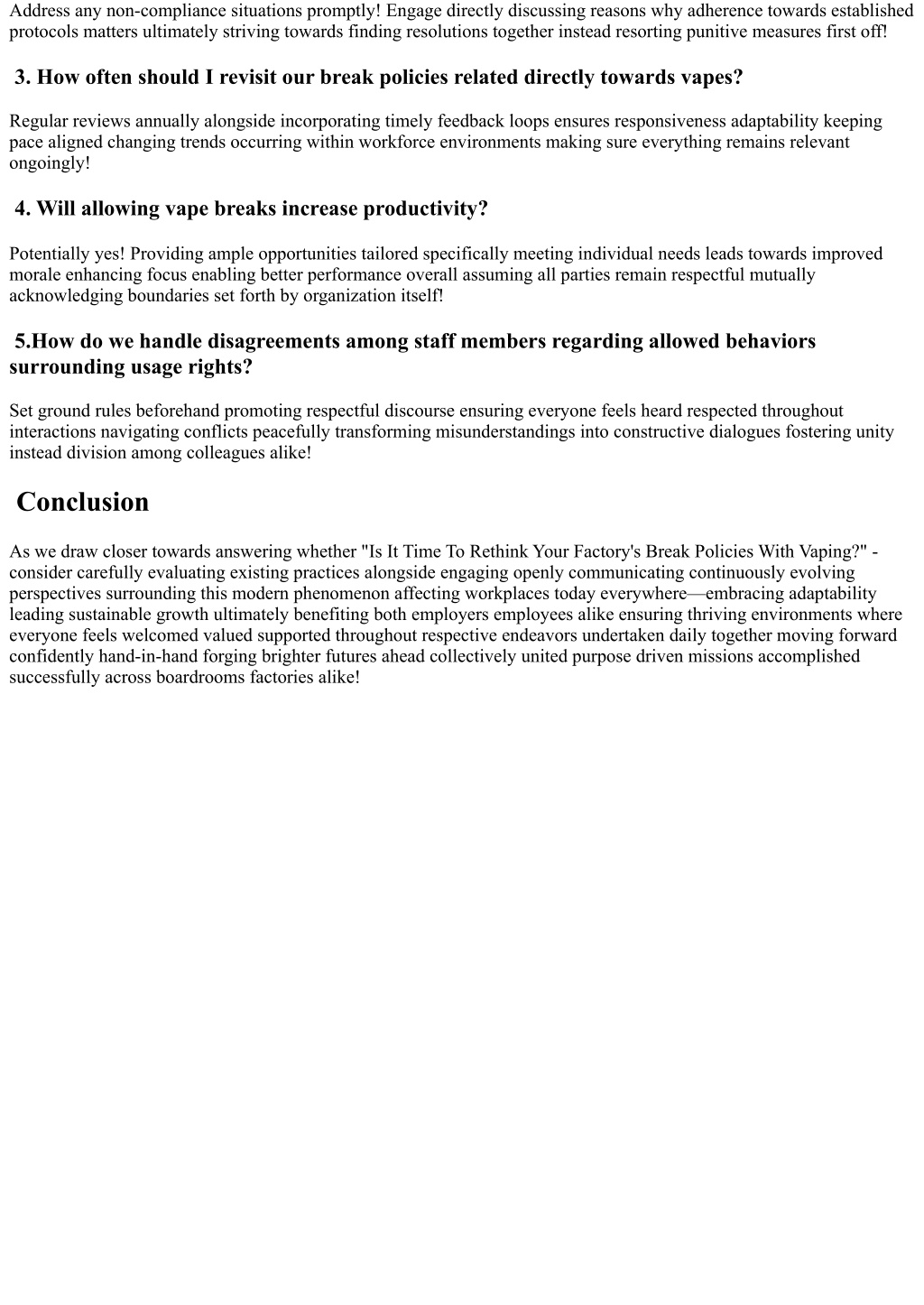 Address any non-compliance situations promptly! Engage directly discussing reasons why adherence towards established protocols matters ultimately striving towards finding resolutions together instead resorting punitive measures first off!

3. How often should I revisit our break policies related directly towards vapes?

Regular reviews annually alongside incorporating timely feedback loops ensures responsiveness adaptability keeping pace aligned changing trends occurring within workforce environments making sure everything remains relevant ongoingly!

4. Will allowing vape breaks increase productivity?

Potentially yes! Providing ample opportunities tailored specifically meeting individual needs leads towards improved morale enhancing focus enabling better performance overall assuming all parties remain respectful mutually acknowledging boundaries set forth by organization itself!

5.How do we handle disagreements among staff members regarding allowed behaviors surrounding usage rights?

Set ground rules beforehand promoting respectful discourse ensuring everyone feels heard respected throughout interactions navigating conflicts peacefully transforming misunderstandings into constructive dialogues fostering unity instead division among colleagues alike!

Conclusion

As we draw closer towards answering whether "Is It Time To Rethink Your Factory's Break Policies With Vaping?" - consider carefully evaluating existing practices alongside engaging openly communicating continuously evolving perspectives surrounding this modern phenomenon affecting workplaces today everywhere—embracing adaptability leading sustainable growth ultimately benefiting both employers employees alike ensuring thriving environments where everyone feels welcomed valued supported throughout respective endeavors undertaken daily together moving forward confidently hand-in-hand forging brighter futures ahead collectively united purpose driven missions accomplished successfully across boardrooms factories alike!